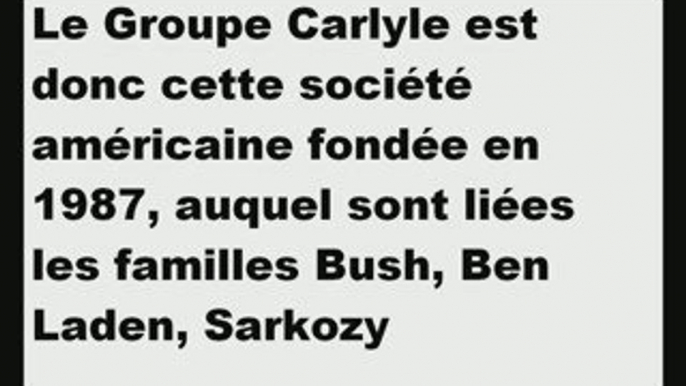 Le Groupe Carlyle est donc cette société américaine fondée en 1987, auquel sont liées les familles Bush, Ben Laden, Sarkozy